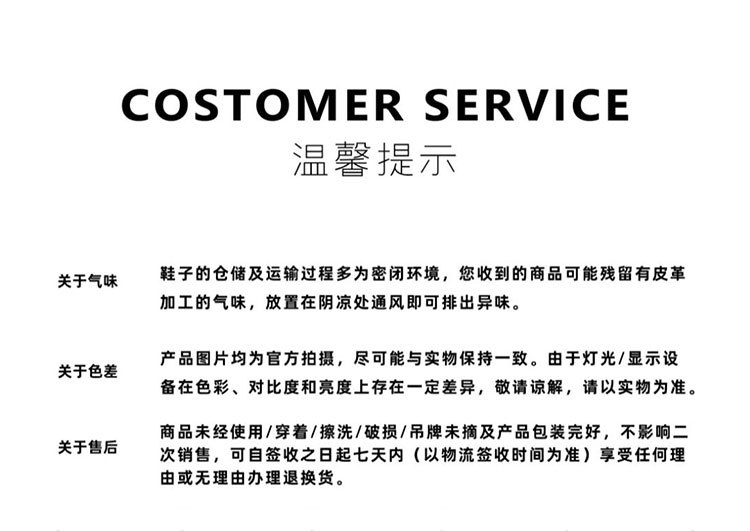 COSTOMER SERVICE
温馨提示

关于气味

鞋子的仓储及运输过程多为密闭环境，您收到的商品可能残留有皮革加工的气味，放置在阴凉处通风即可排出异味。

关于色差

产品图片均为官方拍摄，尽可能与实物保持一致。由于灯光/显示设备在色彩、对比度和亮度上存在一定差异，敬请谅解，请以实物为准。

关于售后

商品未经使用/穿着/擦洗/破损/吊牌未摘及产品包装完好，不影响二次销售，可自签收之日起七天内（以物流签收时间为准）享受任何理由或无理由办理退换货。